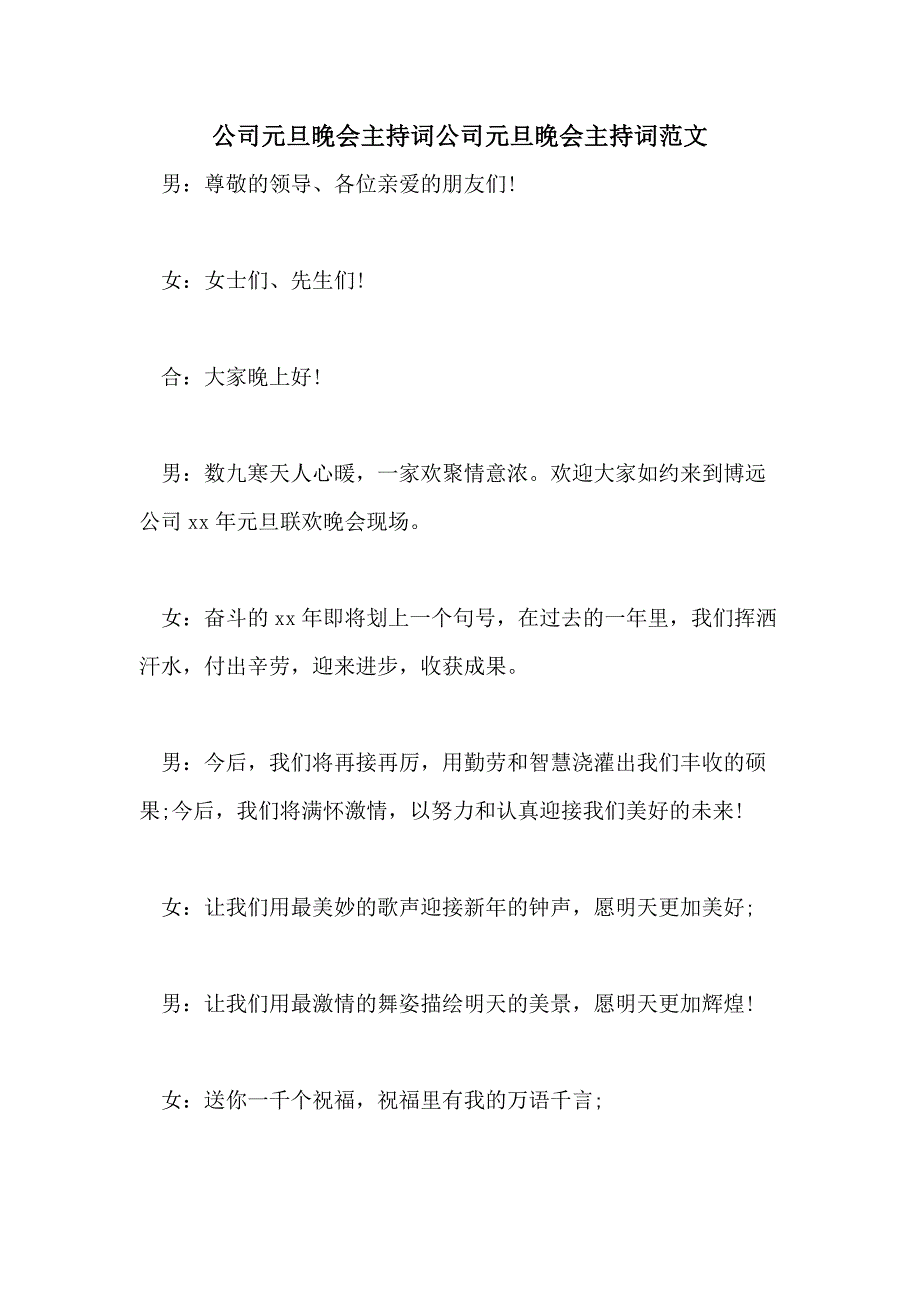 公司元旦晚会主持词公司元旦晚会主持词范文

男：尊敬的领导、各位亲爱的朋友们!

女：女士们、先生们!

合：大家晚上好!

男：数九寒天人心暖，一家欢聚情意浓。欢迎大家如约来到博远公司 xx 年元旦联欢晚会现场。

女：奋斗的 xx 年即将划上一个句号，在过去的一年里，我们挥洒汗水，付出辛劳，迎来进步，收获成果。

男：今后，我们将再接再厉，用勤劳和智慧浇灌出我们丰收的硕果;今后，我们将满怀激情，以努力和认真迎接我们美好的未来!

女：让我们用最美妙的歌声迎接新年的钟声，愿明天更加美好;

男：让我们用最激情的舞姿描绘明天的美景，愿明天更加辉煌!

女：送你一千个祝福，祝福里有我的万语千言;